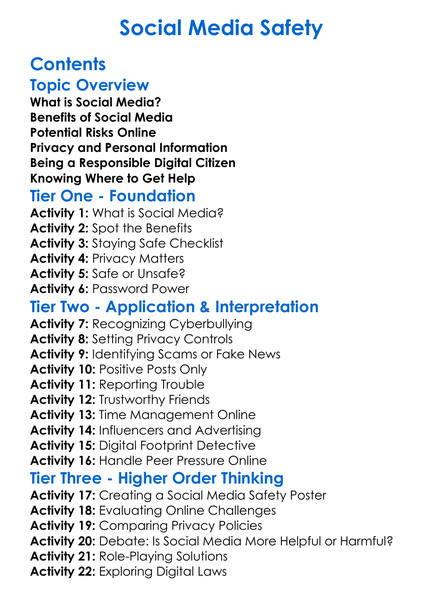 Social Media Safety

Contents

Topic Overview

What is Social Media?
Benefits of Social Media
Potential Risks Online
Privacy and Personal Information
Being a Responsible Digital Citizen
Knowing Where to Get Help

Tier One - Foundation

Activity 1: What is Social Media?
Activity 2: Spot the Benefits
Activity 3: Staying Safe Checklist
Activity 4: Privacy Matters
Activity 5: Safe or Unsafe?
Activity 6: Password Power

Tier Two - Application & Interpretation

Activity 7: Recognizing Cyberbullying
Activity 8: Setting Privacy Controls
Activity 9: Identifying Scams or Fake News
Activity 10: Positive Posts Only
Activity 11: Reporting Trouble
Activity 12: Trustworthy Friends
Activity 13: Time Management Online
Activity 14: Influencers and Advertising
Activity 15: Digital Footprint Detective
Activity 16: Handle Peer Pressure Online

Tier Three - Higher Order Thinking

Activity 17: Creating a Social Media Safety Poster
Activity 18: Evaluating Online Challenges
Activity 19: Comparing Privacy Policies
Activity 20: Debate: Is Social Media More Helpful or Harmful?
Activity 21: Role-Playing Solutions
Activity 22: Exploring Digital Laws